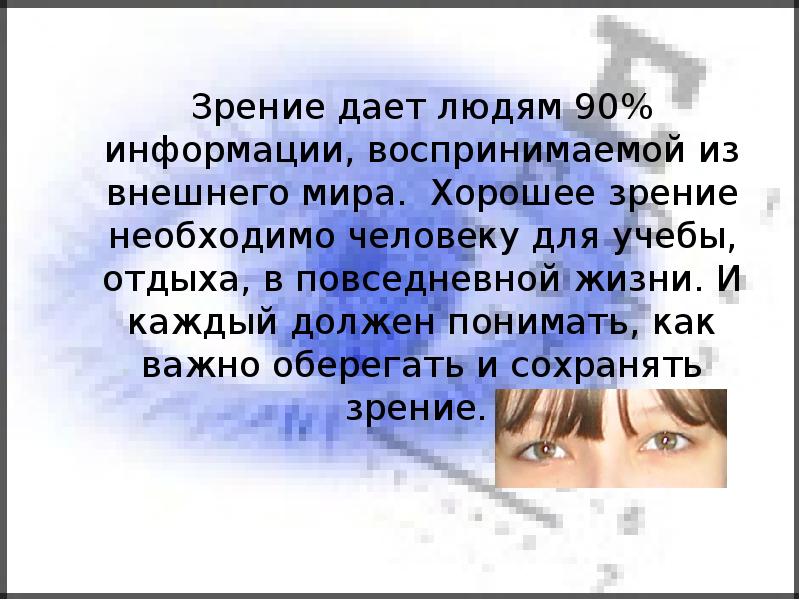 Зрение дает людям 90% информации, воспринимаемой из внешнего мира. Хорошее зрение необходимо человеку для учебы, отдыха, в повседневной жизни. И каждый должен понимать, как важно оберегать и сохранять зрение.